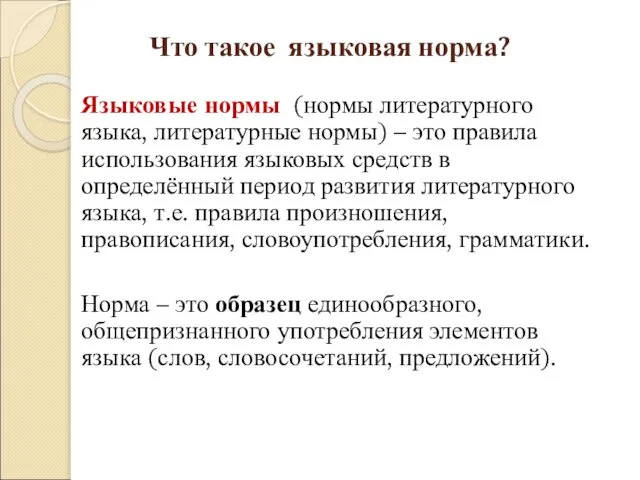 Что такое языковая норма?

Языковые нормы (нормы литературного языка, литературные нормы) – это правила использования языковых средств в определённый период развития литературного языка, т.е. правила произношения, правописания, словоупотребления, грамматики.

Норма – это образец единообразного, общепризнанного употребления элементов языка (слов, словосочетаний, предложений).